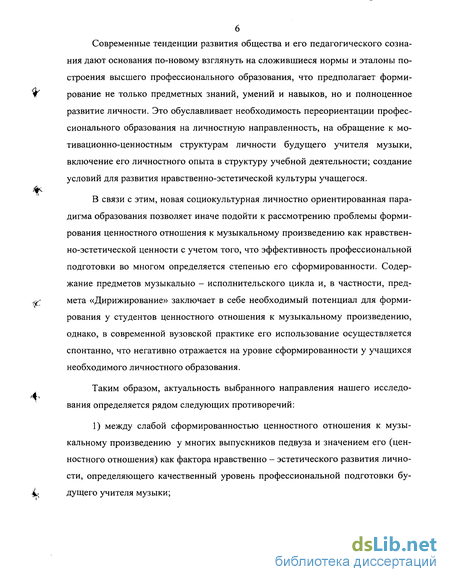 6

Современные тенденции развития общества и его педагогического сознания дают основания по-новому взглянуть на сложившиеся нормы и эталоны построения высшего профессионального образования, что предполагает формирование не только предметных знаний, умений и навыков, но и полноценное развитие личности. Это обуславливает необходимость переориентации профессионального образования на личностную направленность, на обращение к мотивационно-ценностным структурам личности будущего учителя музыки, включение его личностного опыта в структуру учебной деятельности; создание условий для развития нравственно-эстетической культуры учащегося.

В связи с этим, новая социокультурная личностно ориентированная парадигма образования позволяет иначе подойти к рассмотрению проблемы формирования ценностного отношения к музыкальному произведению как нравственно-эстетической ценности с учетом того, что эффективность профессиональной подготовки во многом определяется степенью его сформированности. Содержание предметов музыкально – исполнительского цикла и, в частности, предмета «Дирижирование» заключает в себе необходимый потенциал для формирования у студентов ценностного отношения к музыкальному произведению, однако, в современной вузовской практике его использование осуществляется спонтанно, что негативно отражается на уровне сформированности у учащихся необходимого личностного образования.

Таким образом, актуальность выбранного направления нашего исследования определяется рядом следующих противоречий:

1) между слабой сформированностью ценностного отношения к музыкальному произведению у многих выпускников педвуза и значением его (ценностного отношения) как фактора нравственно – эстетического развития личности, определяющего качественный уровень профессиональной подготовки будущего учителя музыки;

dsLib.net
библиотека диссертаций